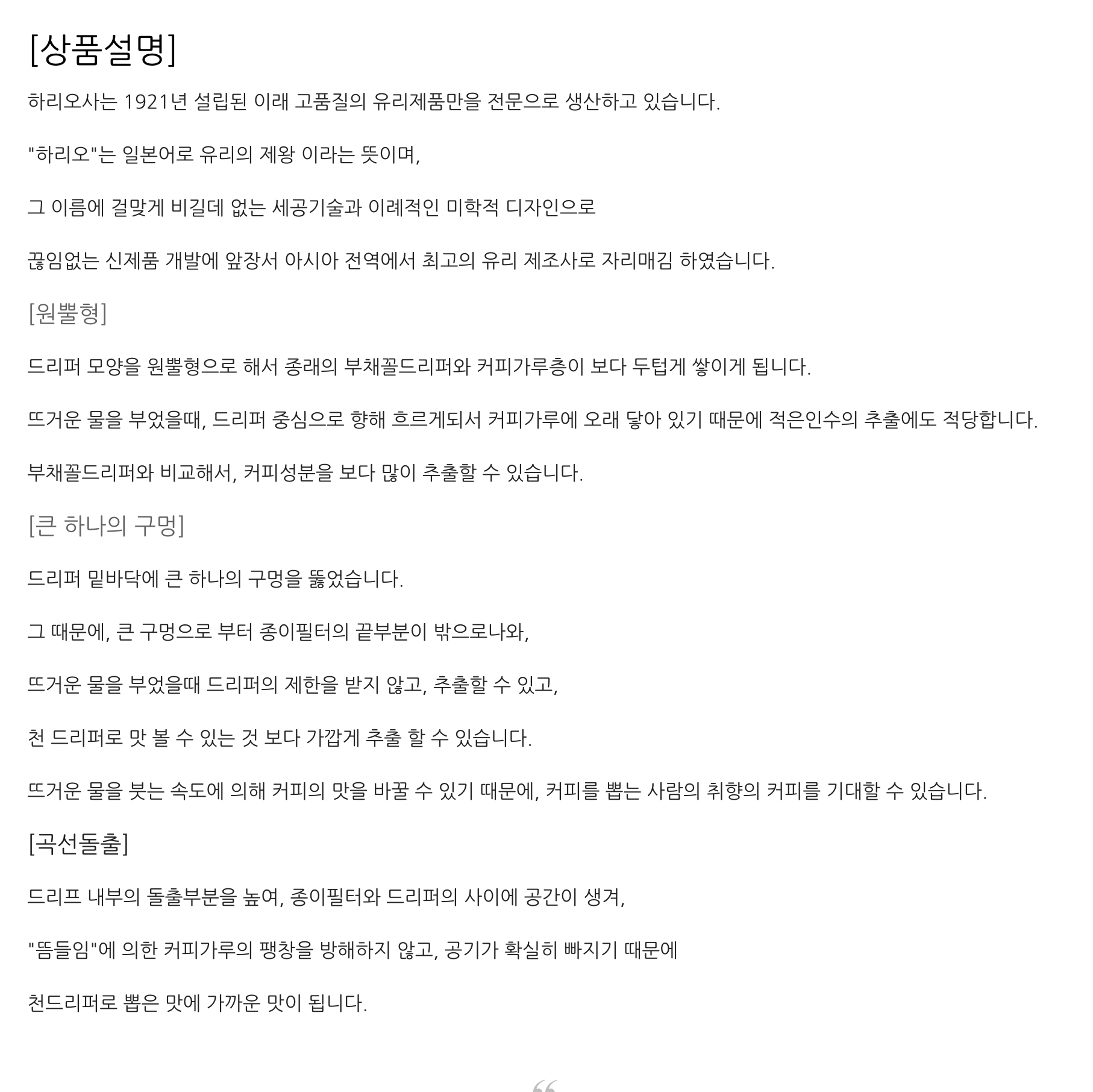 [상품설명]

하리오사는 1921년 설립된 이래 고품질의 유리제품만을 전문으로 생산하고 있습니다.

"하리오"는 일본어로 유리의 제왕 이라는 뜻이며,

그 이름에 걸맞게 비길데 없는 세공기술과 이례적인 미학적 디자인으로

끊임없는 신제품 개발에 앞장서 아시아 전역에서 최고의 유리 제조사로 자리매김 하였습니다.

[원뿔형]

드리퍼 모양을 원뿔형으로 해서 종래의 부채꼴드리퍼와 커피가루층이 보다 두텁게 쌓이게 됩니다.

뜨거운 물을 부었을때, 드리퍼 중심으로 향해 흐르게되서 커피가루에 오래 닿아 있기 때문에 적은인수의 추출에도 적당합니다.

부채꼴드리퍼와 비교해서, 커피성분을 보다 많이 추출할 수 있습니다.

[큰 하나의 구멍]

드리퍼 밑바닥에 큰 하나의 구멍을 뚫었습니다.

그 때문에, 큰 구멍으로 부터 종이필터의 끝부분이 밖으로나와,

뜨거운 물을 부었을때 드리퍼의 제한을 받지 않고, 추출할 수 있고,

천 드리퍼로 맛 볼 수 있는 것 보다 가깝게 추출 할 수 있습니다.

뜨거운 물을 붓는 속도에 의해 커피의 맛을 바꿀 수 있기 때문에, 커피를 뽑는 사람의 취향의 커피를 기대할 수 있습니다.

[곡선돌출]

드리프 내부의 돌출부분을 높여, 종이필터와 드리퍼의 사이에 공간이 생겨,

"뜸들임"에 의한 커피가루의 팽창을 방해하지 않고, 공기가 확실히 빠지기 때문에

천드리퍼로 뽑은 맛에 가까운 맛이 됩니다.

“